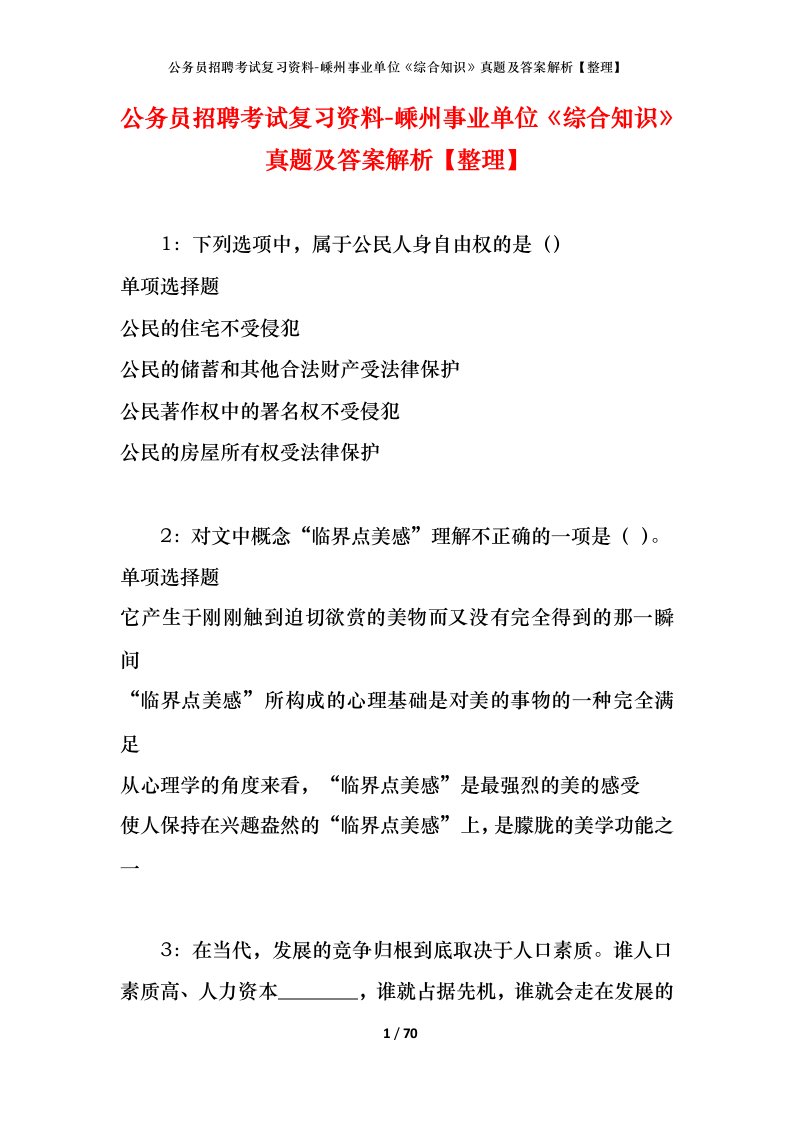 公务员招聘考试复习资料-嵊州事业单位《综合知识》真题及答案解析【整理】

公务员招聘考试复习资料-嵊州事业单位《综合知识》真题及答案解析【整理】

1：下列选项中，属于公民人身自由权的是（）

单项选择题

公民的住宅不受侵犯

公民的储蓄和其他合法财产受法律保护

公民著作权中的署名权不受侵犯

公民的房屋所有权受法律保护

2：对文中概念“临界点美感”理解不正确的一项是（ ）。

单项选择题

它产生于刚刚触到迫切欲赏的美物而又没有完全得到的那一瞬间

“临界点美感”所构成的心理基础是对美的事物的一种完全满足

从心理学的角度来看，“临界点美感”是最强烈的美的感受

使人保持在兴趣盎然的“临界点美感”上，是朦胧的美学功能之一

3：在当代，发展的竞争归根到底取决于人口素质。谁人口素质高、人力资本________，谁就占据先机，谁就会走在发展的

1 / 70